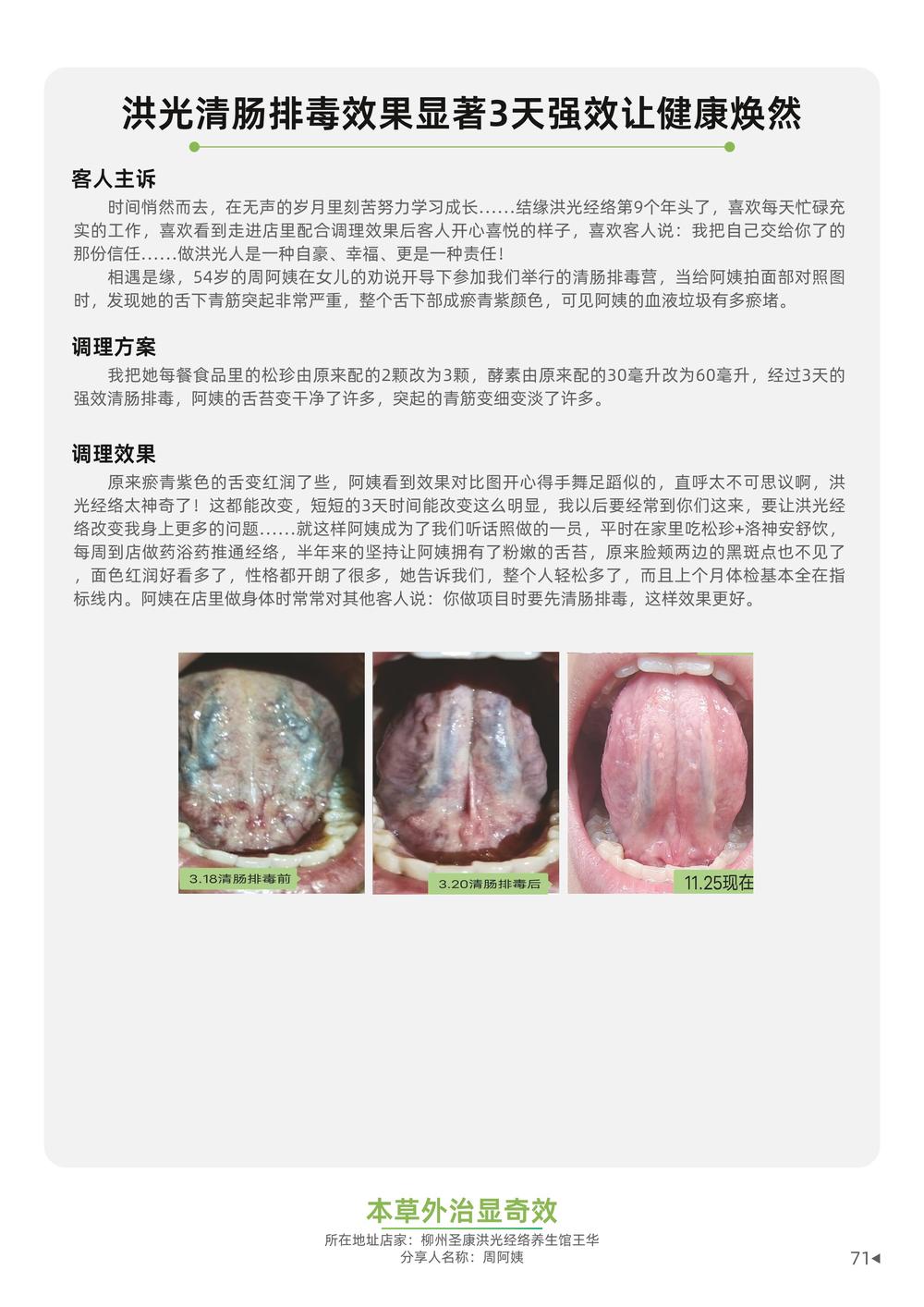 洪光清肠排毒效果显著3天强效让健康焕然

客人主诉

时间悄然而去，在无声的岁月里刻苦努力学习成长……结缘洪光经络第9个年头了，喜欢每天忙碌充实的工作，喜欢看到走进店里配合调理效果后客人开心喜悦的样子，喜欢客人说：我把自己交给你了的那份信任……做洪光人是一种自豪、幸福、更是一种责任！

相遇是缘，54岁的周阿姨在女儿的劝说开导下参加我们举行的清肠排毒营，当给阿姨拍面部对照图时，发现她的舌下青筋突起非常严重，整个舌下部成瘀青紫颜色，可见阿姨的血液垃圾有多瘀堵。

调理方案

我把她每餐食品里的松珍由原来配的2颗改为3颗，酵素由原来配的30毫升改为60毫升，经过3天的强效清肠排毒，阿姨的舌苔变干净了许多，突起的青筋变细变淡了许多。

调理效果

原来瘀青紫色的舌变红润了些，阿姨看到效果对比图开心得手舞足蹈似的，直呼太不可思议啊，洪光经络太神奇了！这都能改变，短短的3天时间能改变这么明显，我以后要经常到你们这来，要让洪光经络改变我身上更多的问题……就这样阿姨成为了我们听话照做的一员，平时在家里吃松珍+洛神安舒饮，每周到店做药浴药推通经络，半年来的坚持让阿姨拥有了粉嫩的舌苔，原来脸颊两边的黑斑点也不见了，面色红润好看多了，性格都开朗了很多，她告诉我们，整个人轻松多了，而且上个月体检基本全在指标线内。阿姨在店里做身体时常常对其他客人说：你做项目时要先清肠排毒，这样效果更好。

3.18清肠排毒前

3.20清肠排毒后

11.25现在

本草外治显奇效

所在地址店家：柳州圣康洪光经络养生馆王华
分享人名称：周阿姨

71◂